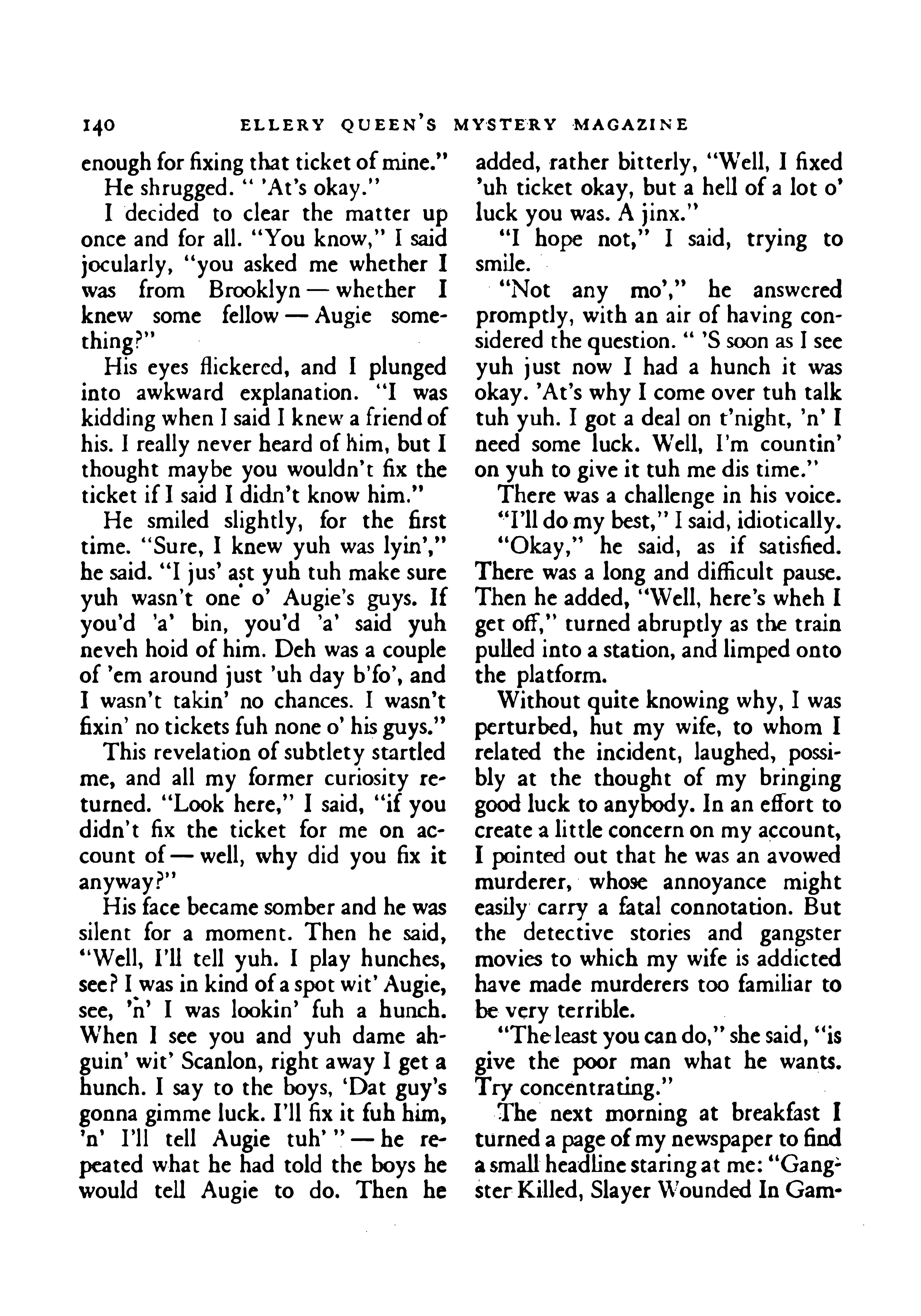 140 ELLERY QUEEN'S MYSTERY MAGAZINE

enough for fixing that ticket of mine."

He shrugged. " 'At's okay."

I decided to clear the matter up once and for all. "You know," I said jocularly, "you asked me whether I was from Brooklyn — whether I knew some fellow — Augie something?"

His eyes flickered, and I plunged into awkward explanation. "I was kidding when I said I knew a friend of his. I really never heard of him, but I thought maybe you wouldn't fix the ticket if I said I didn't know him."

He smiled slightly, for the first time. "Sure, I knew yuh was lyin'," he said. "I jus' ast yuh tuh make sure yuh wasn't one o' Augie's guys. If you'd 'a' bin, you'd 'a' said yuh neveh hoid of him. Deh was a couple of 'em around just 'uh day b'fo', and I wasn't takin' no chances. I wasn't fixin' no tickets fuh none o' his guys."

This revelation of subtlety startled me, and all my former curiosity returned. "Look here," I said, "if you didn't fix the ticket for me on account of — well, why did you fix it anyway?"

His face became somber and he was silent for a moment. Then he said, "Well, I'll tell yuh. I play hunches, see? I was in kind of a spot wit' Augie, see, 'n' I was lookin' fuh a hunch. When I see you and yuh dame ahguin' wit' Scanlon, right away I get a hunch. I say to the boys, 'Dat guy's gonna gimme luck. I'll fix it fuh him, 'n' I'll tell Augie tuh' " — he repeated what he had told the boys he would tell Augie to do. Then he added, rather bitterly, "Well, I fixed 'uh ticket okay, but a hell of a lot o' luck you was. A jinx."

"I hope not," I said, trying to smile.

"Not any mo'," he answered promptly, with an air of having considered the question. " 'S soon as I see yuh just now I had a hunch it was okay. 'At's why I come over tuh talk tuh yuh. I got a deal on t'night, 'n' I need some luck. Well, I'm countin' on yuh to give it tuh me dis time."

There was a challenge in his voice.

"I'll do my best," I said, idiotically.

"Okay," he said, as if satisfied. There was a long and difficult pause. Then he added, "Well, here's wheh I get off," turned abruptly as the train pulled into a station, and limped onto the platform.

Without quite knowing why, I was perturbed, hut my wife, to whom I related the incident, laughed, possibly at the thought of my bringing good luck to anybody. In an effort to create a little concern on my account, I pointed out that he was an avowed murderer, whose annoyance might easily carry a fatal connotation. But the detective stories and gangster movies to which my wife is addicted have made murderers too familiar to be very terrible.

"The least you can do," she said, "is give the poor man what he wants. Try concentrating."

The next morning at breakfast I turned a page of my newspaper to find a small headline staring at me: "Gangster Killed, Slayer Wounded In Gam-